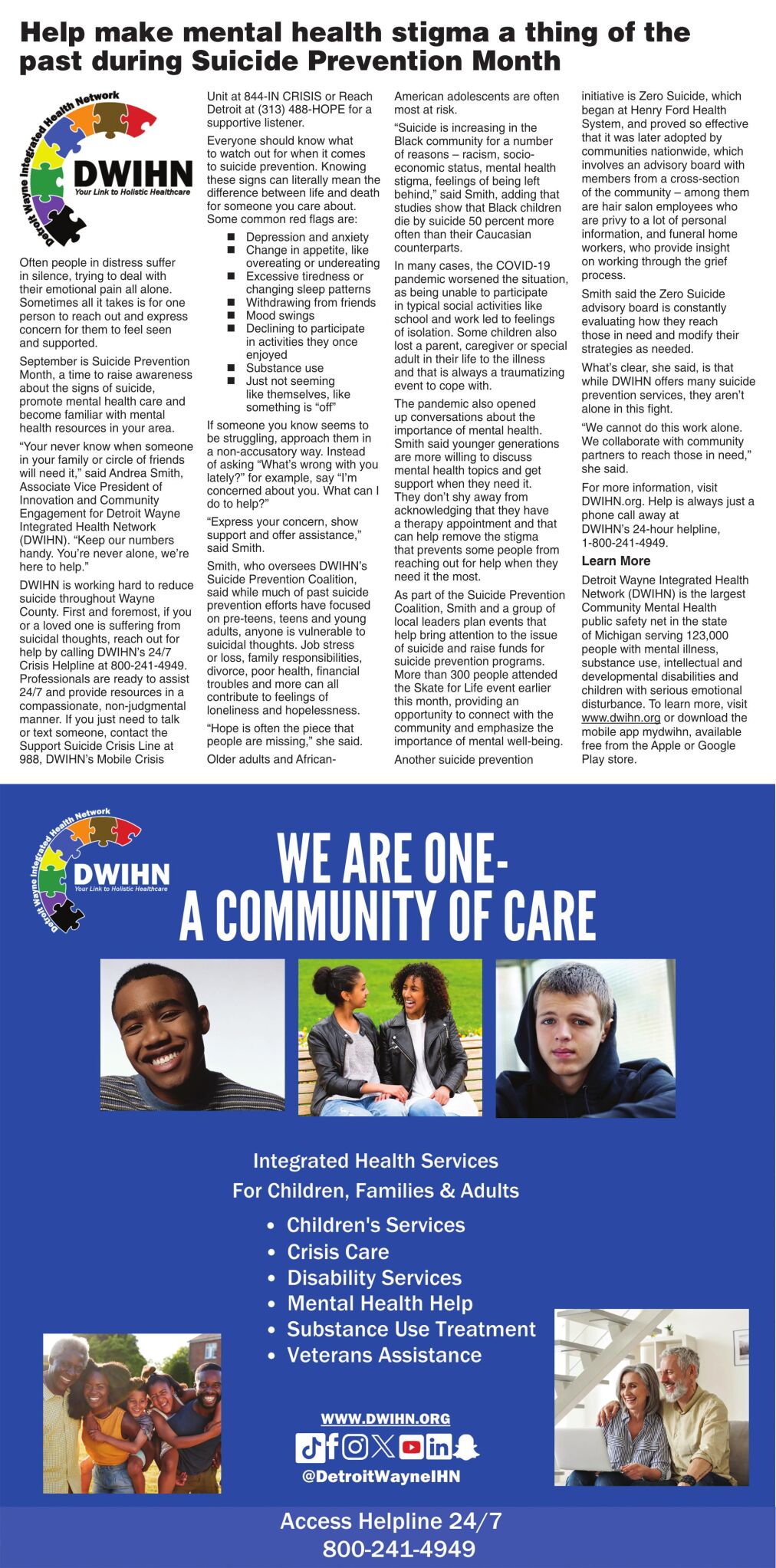 Help make mental health stigma a thing of the past during Suicide Prevention Month

Detroit Wayne Integrated Health Network
DWIHN
Your Link to Holistic Healthcare

Often people in distress suffer in silence, trying to deal with their emotional pain all alone. Sometimes all it takes is for one person to reach out and express concern for them to feel seen and supported.

September is Suicide Prevention Month, a time to raise awareness about the signs of suicide, promote mental health care and become familiar with mental health resources in your area.

"Your never know when someone in your family or circle of friends will need it," said Andrea Smith, Associate Vice President of Innovation and Community Engagement for Detroit Wayne Integrated Health Network (DWIHN). "Keep our numbers handy. You're never alone, we're here to help."

DWIHN is working hard to reduce suicide throughout Wayne County. First and foremost, if you or a loved one is suffering from suicidal thoughts, reach out for help by calling DWIHN's 24/7 Crisis Helpline at 800-241-4949. Professionals are ready to assist 24/7 and provide resources in a compassionate, non-judgmental manner. If you just need to talk or text someone, contact the Support Suicide Crisis Line at 988, DWIHN's Mobile Crisis Unit at 844-IN CRISIS or Reach Detroit at (313) 488-HOPE for a supportive listener.

Everyone should know what to watch out for when it comes to suicide prevention. Knowing these signs can literally mean the difference between life and death for someone you care about. Some common red flags are:

■ Depression and anxiety
■ Change in appetite, like overeating or undereating
■ Excessive tiredness or changing sleep patterns
■ Withdrawing from friends
■ Mood swings
■ Declining to participate in activities they once enjoyed
■ Substance use
■ Just not seeming like themselves, like something is "off"

If someone you know seems to be struggling, approach them in a non-accusatory way. Instead of asking "What's wrong with you lately?" for example, say "I'm concerned about you. What can I do to help?"

"Express your concern, show support and offer assistance," said Smith.

Smith, who oversees DWIHN's Suicide Prevention Coalition, said while much of past suicide prevention efforts have focused on pre-teens, teens and young adults, anyone is vulnerable to suicidal thoughts. Job stress or loss, family responsibilities, divorce, poor health, financial troubles and more can all contribute to feelings of loneliness and hopelessness.

"Hope is often the piece that people are missing," she said.

Older adults and African-American adolescents are often most at risk.

"Suicide is increasing in the Black community for a number of reasons – racism, socio-economic status, mental health stigma, feelings of being left behind," said Smith, adding that studies show that Black children die by suicide 50 percent more often than their Caucasian counterparts.

In many cases, the COVID-19 pandemic worsened the situation, as being unable to participate in typical social activities like school and work led to feelings of isolation. Some children also lost a parent, caregiver or special adult in their life to the illness and that is always a traumatizing event to cope with.

The pandemic also opened up conversations about the importance of mental health. Smith said younger generations are more willing to discuss mental health topics and get support when they need it. They don't shy away from acknowledging that they have a therapy appointment and that can help remove the stigma that prevents some people from reaching out for help when they need it the most.

As part of the Suicide Prevention Coalition, Smith and a group of local leaders plan events that help bring attention to the issue of suicide and raise funds for suicide prevention programs. More than 300 people attended the Skate for Life event earlier this month, providing an opportunity to connect with the community and emphasize the importance of mental well-being.

Another suicide prevention initiative is Zero Suicide, which began at Henry Ford Health System, and proved so effective that it was later adopted by communities nationwide, which involves an advisory board with members from a cross-section of the community – among them are hair salon employees who are privy to a lot of personal information, and funeral home workers, who provide insight on working through the grief process.

Smith said the Zero Suicide advisory board is constantly evaluating how they reach those in need and modify their strategies as needed.

What's clear, she said, is that while DWIHN offers many suicide prevention services, they aren't alone in this fight.

"We cannot do this work alone. We collaborate with community partners to reach those in need," she said.

For more information, visit DWIHN.org. Help is always just a phone call away at DWIHN's 24-hour helpline, 1-800-241-4949.

Learn More
Detroit Wayne Integrated Health Network (DWIHN) is the largest Community Mental Health public safety net in the state of Michigan serving 123,000 people with mental illness, substance use, intellectual and developmental disabilities and children with serious emotional disturbance. To learn more, visit www.dwihn.org or download the mobile app mydwihn, available free from the Apple or Google Play store.

Detroit Wayne Integrated Health Network
DWIHN
Your Link to Holistic Healthcare

WE ARE ONE-
A COMMUNITY OF CARE

Integrated Health Services
For Children, Families & Adults
• Children's Services
• Crisis Care
• Disability Services
• Mental Health Help
• Substance Use Treatment
• Veterans Assistance

WWW.DWIHN.ORG
@DetroitWayneIHN

Access Helpline 24/7
800-241-4949